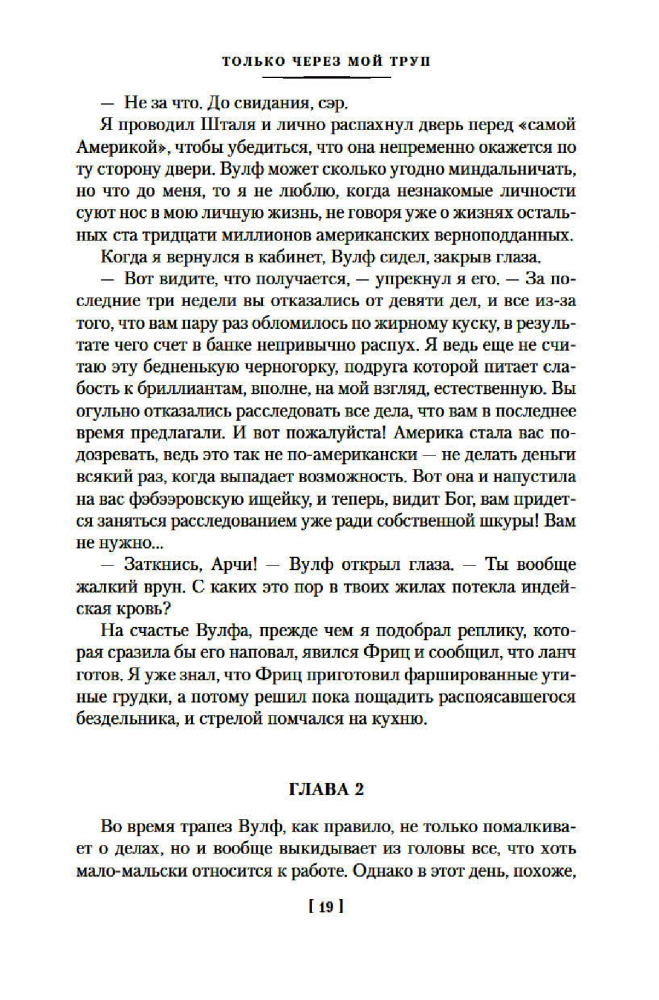 ТОЛЬКО ЧЕРЕЗ МОЙ ТРУП

— Не за что. До свидания, сэр.

Я проводил Шталя и лично распахнул дверь перед «самой Америкой», чтобы убедиться, что она непременно окажется по ту сторону двери. Вулф может сколько угодно миндальничать, но что до меня, то я не люблю, когда незнакомые личности суют нос в мою личную жизнь, не говоря уже о жизнях остальных ста тридцати миллионов американских верноподданных.

Когда я вернулся в кабинет, Вулф сидел, закрыв глаза.

— Вот видите, что получается, — упрекнул я его. — За последние три недели вы отказались от девяти дел, и все из-за того, что вам пару раз обломилось по жирному куску, в результате чего счет в банке непривычно распух. Я ведь еще не считаю эту бедненькую черногорку, подруга которой питает слабость к бриллиантам, вполне, на мой взгляд, естественную. Вы огульно отказались расследовать все дела, что вам в последнее время предлагали. И вот пожалуйста! Америка стала вас подозревать, ведь это так не по-американски — не делать деньги всякий раз, когда выпадает возможность. Вот она и напустила на вас фэбээровскую ищейку, и теперь, видит Бог, вам придется заняться расследованием уже ради собственной шкуры! Вам не нужно...

— Заткнись, Арчи! — Вулф открыл глаза. — Ты вообще жалкий врун. С каких это пор в твоих жилах потекла индейская кровь?

На счастье Вулфа, прежде чем я подобрал реплику, которая сразила бы его наповал, явился Фриц и сообщил, что ланч готов. Я уже знал, что Фриц приготовил фаршированные утиные грудки, а потому решил пока пощадить распоясавшегося бездельника, и стрелой помчался на кухню.

ГЛАВА 2

Во время трапез Вулф, как правило, не только помалкивает о делах, но и вообще выкидывает из головы все, что хоть мало-мальски относится к работе. Однако в этот день, похоже,

[ 19 ]